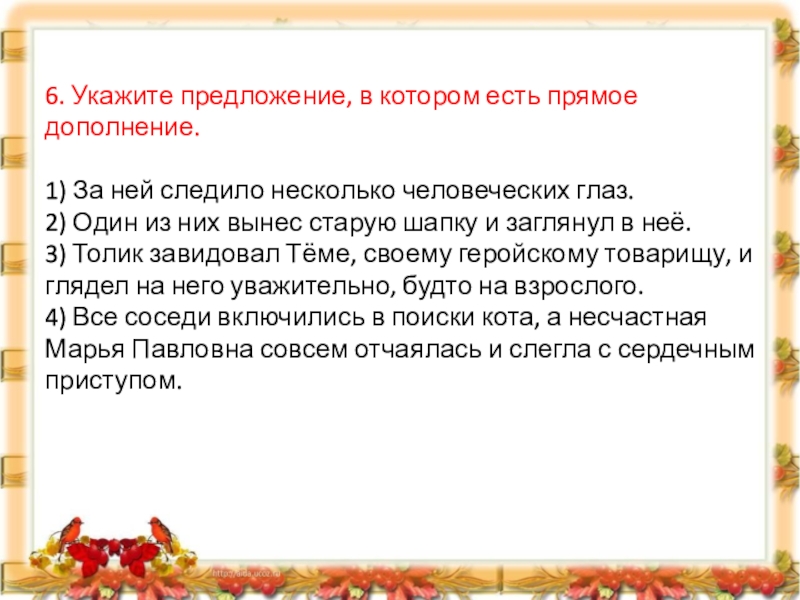 6. Укажите предложение, в котором есть прямое дополнение.

1) За ней следило несколько человеческих глаз.
2) Один из них вынес старую шапку и заглянул в неё.
3) Толик завидовал Тёме, своему геройскому товарищу, и глядел на него уважительно, будто на взрослого.
4) Все соседи включились в поиски кота, а несчастная Марья Павловна совсем отчаялась и слегла с сердечным приступом.